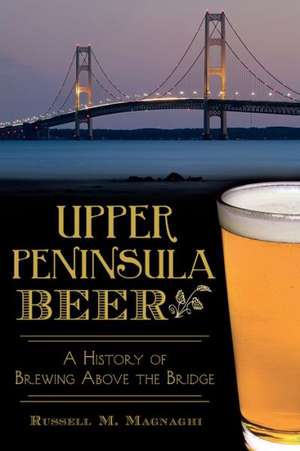 UPPER PENINSULA BEER

A HISTORY OF BREWING ABOVE THE BRIDGE

RUSSELL M. MAGNAGHI